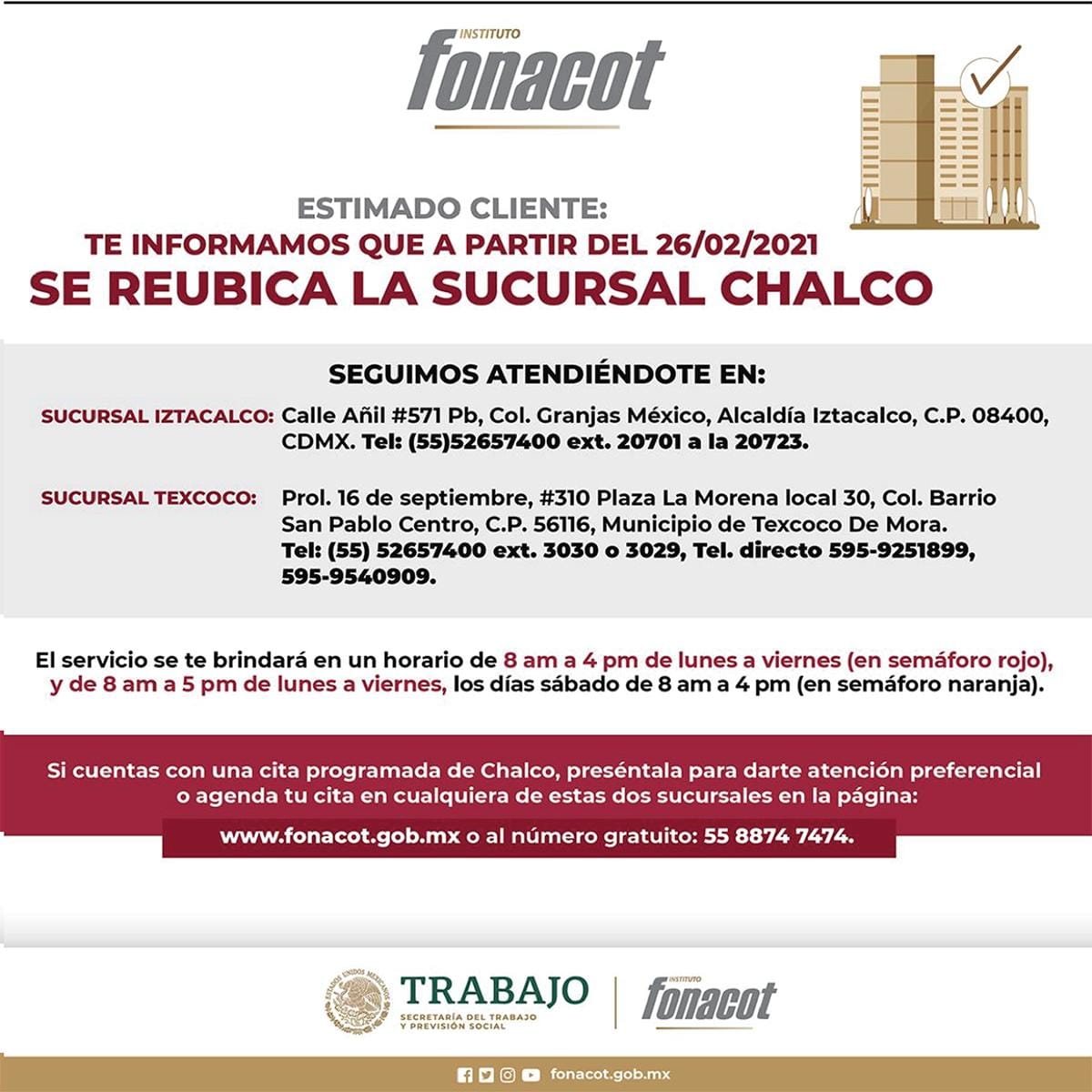 INSTITUTO
fonacot

ESTIMADO CLIENTE:
TE INFORMAMOS QUE A PARTIR DEL 26/02/2021
SE REUBICA LA SUCURSAL CHALCO

SEGUIMOS ATENDIÉNDOTE EN:

SUCURSAL IZTACALCO: Calle Añil #571 Pb, Col. Granjas México, Alcaldía Iztacalco, C.P. 08400, CDMX. Tel: (55)52657400 ext. 20701 a la 20723.

SUCURSAL TEXCOCO: Prol. 16 de septiembre, #310 Plaza La Morena local 30, Col. Barrio San Pablo Centro, C.P. 56116, Municipio de Texcoco De Mora. Tel: (55) 52657400 ext. 3030 o 3029, Tel. directo 595-9251899, 595-9540909.

El servicio se te brindará en un horario de 8 am a 4 pm de lunes a viernes (en semáforo rojo), y de 8 am a 5 pm de lunes a viernes, los días sábado de 8 am a 4 pm (en semáforo naranja).

Si cuentas con una cita programada de Chalco, preséntala para darte atención preferencial o agenda tu cita en cualquiera de estas dos sucursales en la página:
www.fonacot.gob.mx o al número gratuito: 55 8874 7474.

ESTADOS UNIDOS MEXICANOS
TRABAJO
SECRETARÍA DEL TRABAJO Y PREVISIÓN SOCIAL
INSTITUTO
fonacot

fonacot.gob.mx